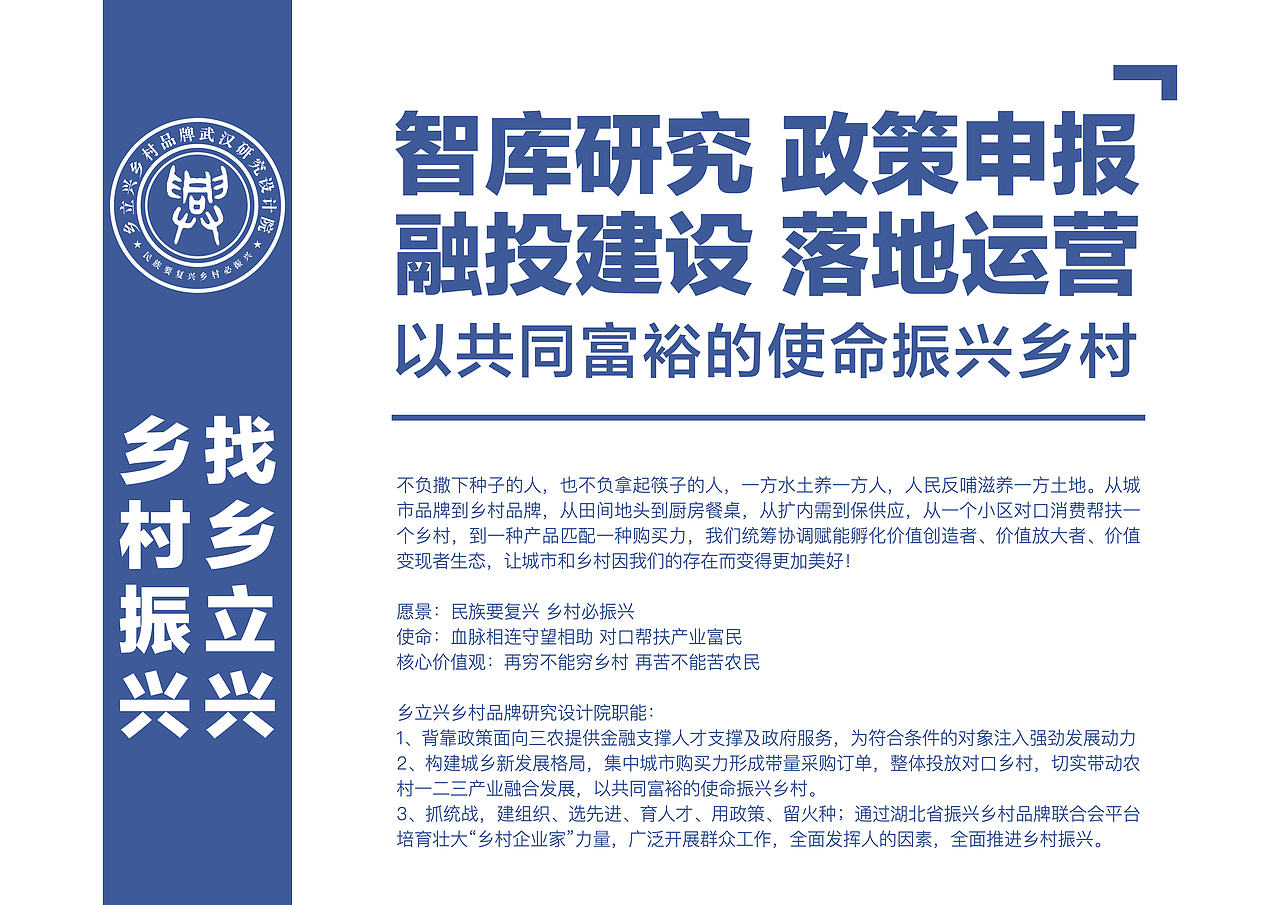 乡立兴乡村品牌武汉研究设计院
民族要复兴乡村必振兴

乡村振兴
找乡立兴

智库研究 政策申报
融投建设 落地运营
以共同富裕的使命振兴乡村

不负撒下种子的人，也不负拿起筷子的人，一方水土养一方人，人民反哺滋养一方土地。从城市品牌到乡村品牌，从田间地头到厨房餐桌，从扩内需到保供应，从一个小区对口消费帮扶一个乡村，到一种产品匹配一种购买力，我们统筹协调赋能孵化价值创造者、价值放大者、价值变现者生态，让城市和乡村因我们的存在而变得更加美好！

愿景：民族要复兴 乡村必振兴
使命：血脉相连守望相助 对口帮扶产业富民
核心价值观：再穷不能穷乡村 再苦不能苦农民

乡立兴乡村品牌研究设计院职能：
1、背靠政策面向三农提供金融支撑人才支撑及政府服务，为符合条件的对象注入强劲发展动力
2、构建城乡新发展格局，集中城市购买力形成带量采购订单，整体投放对口乡村，切实带动农村一二三产业融合发展，以共同富裕的使命振兴乡村。
3、抓统战，建组织、选先进、育人才、用政策、留火种；通过湖北省振兴乡村品牌联合会平台培育壮大“乡村企业家”力量，广泛开展群众工作，全面发挥人的因素，全面推进乡村振兴。